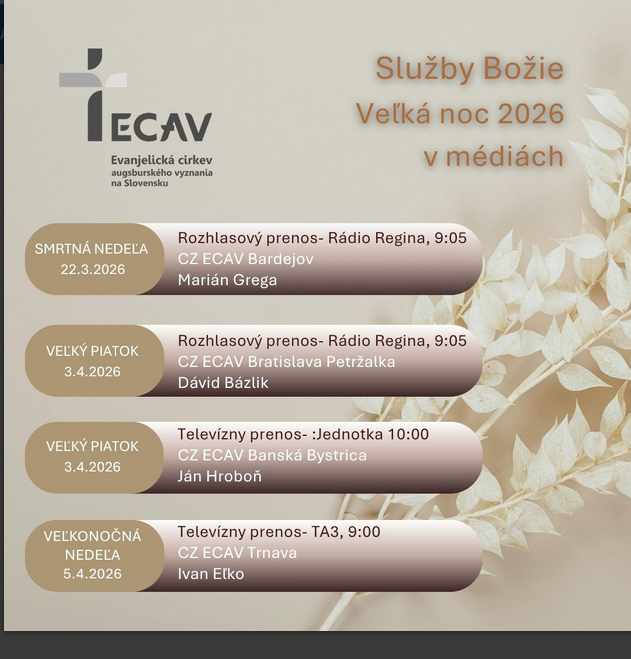 ECAV
Evanjelická cirkev augsburského vyznania na Slovensku

Služby Božie
Veľká noc 2026
v médiách

SMRTNÁ NEDEĽA
22.3.2026

Rozhlasový prenos- Rádio Regina, 9:05
CZ ECAV Bardejov
Marián Grega

VEĽKÝ PIATOK
3.4.2026

Rozhlasový prenos- Rádio Regina, 9:05
CZ ECAV Bratislava Petržalka
Dávid Bázlik

VEĽKÝ PIATOK
3.4.2026

Televízny prenos- :Jednotka 10:00
CZ ECAV Banská Bystrica
Ján Hroboň

VEĽKONOČNÁ NEDEĽA
5.4.2026

Televízny prenos- TA3, 9:00
CZ ECAV Trnava
Ivan Eľko